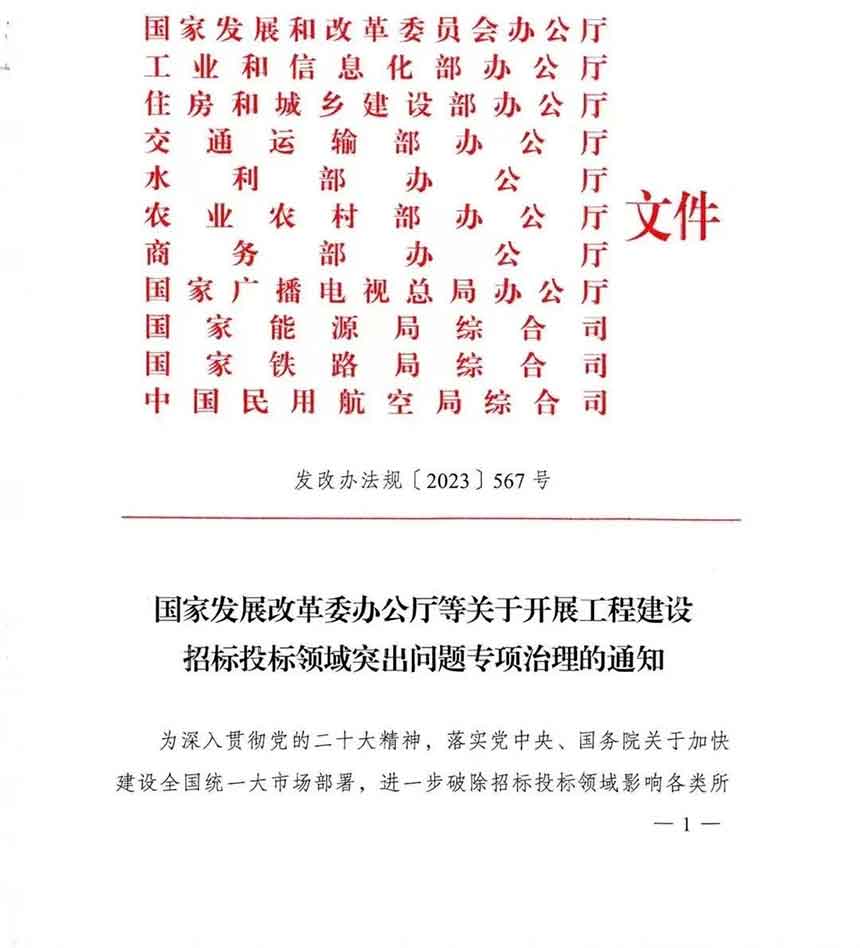 国家发展和改革委员会办公厅
工业和信息化部办公厅
住房和城乡建设部办公厅
交通运输部办公厅
水利部办公厅
农业农村部办公厅
商务部办公厅
国家广播电视总局办公厅
国家能源局综合司
国家铁路局综合司
中国民用航空局综合司

文件

发改办法规〔2023〕567号

国家发展改革委办公厅等关于开展工程建设招标投标领域突出问题专项治理的通知

为深入贯彻党的二十大精神，落实党中央、国务院关于加快建设全国统一大市场部署，进一步破除招标投标领域影响各类所

— 1 —